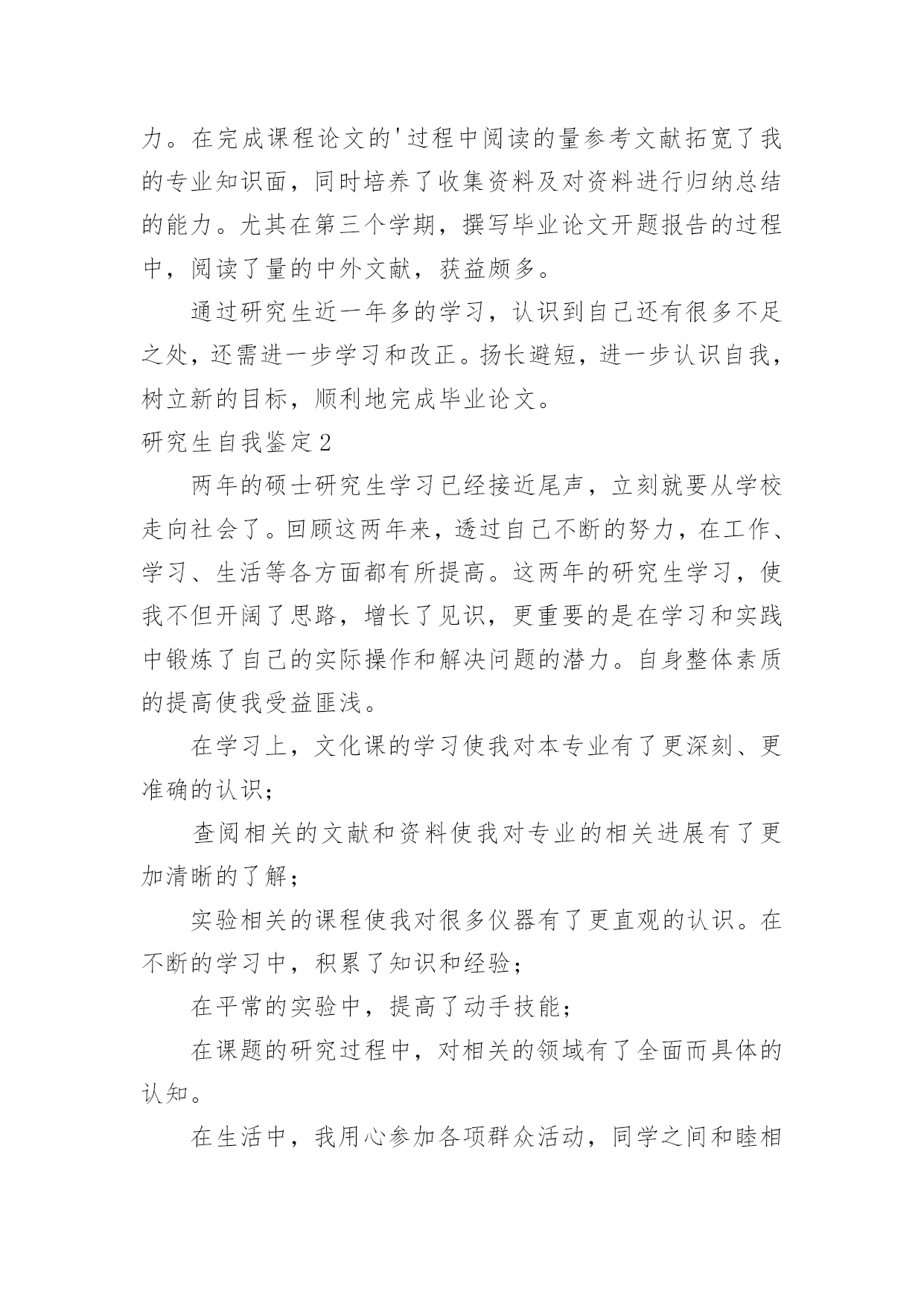 力。在完成课程论文的'过程中阅读的量参考文献拓宽了我的专业知识面，同时培养了收集资料及对资料进行归纳总结的能力。尤其在第三个学期，撰写毕业论文开题报告的过程中，阅读了量的中外文献，获益颇多。

通过研究生近一年多的学习，认识到自己还有很多不足之处，还需进一步学习和改正。扬长避短，进一步认识自我，树立新的目标，顺利地完成毕业论文。

研究生自我鉴定2

两年的硕士研究生学习已经接近尾声，立刻就要从学校走向社会了。回顾这两年来，透过自己不断的努力，在工作、学习、生活等各方面都有所提高。这两年的研究生学习，使我不但开阔了思路，增长了见识，更重要的是在学习和实践中锻炼了自己的实际操作和解决问题的潜力。自身整体素质的提高使我受益匪浅。

在学习上，文化课的学习使我对本专业有了更深刻、更准确的认识；

查阅相关的文献和资料使我对专业的相关进展有了更加清晰的了解；

实验相关的课程使我对很多仪器有了更直观的认识。在不断的学习中，积累了知识和经验；

在平常的实验中，提高了动手技能；

在课题的研究过程中，对相关的领域有了全面而具体的认知。

在生活中，我用心参加各项群众活动，同学之间和睦相